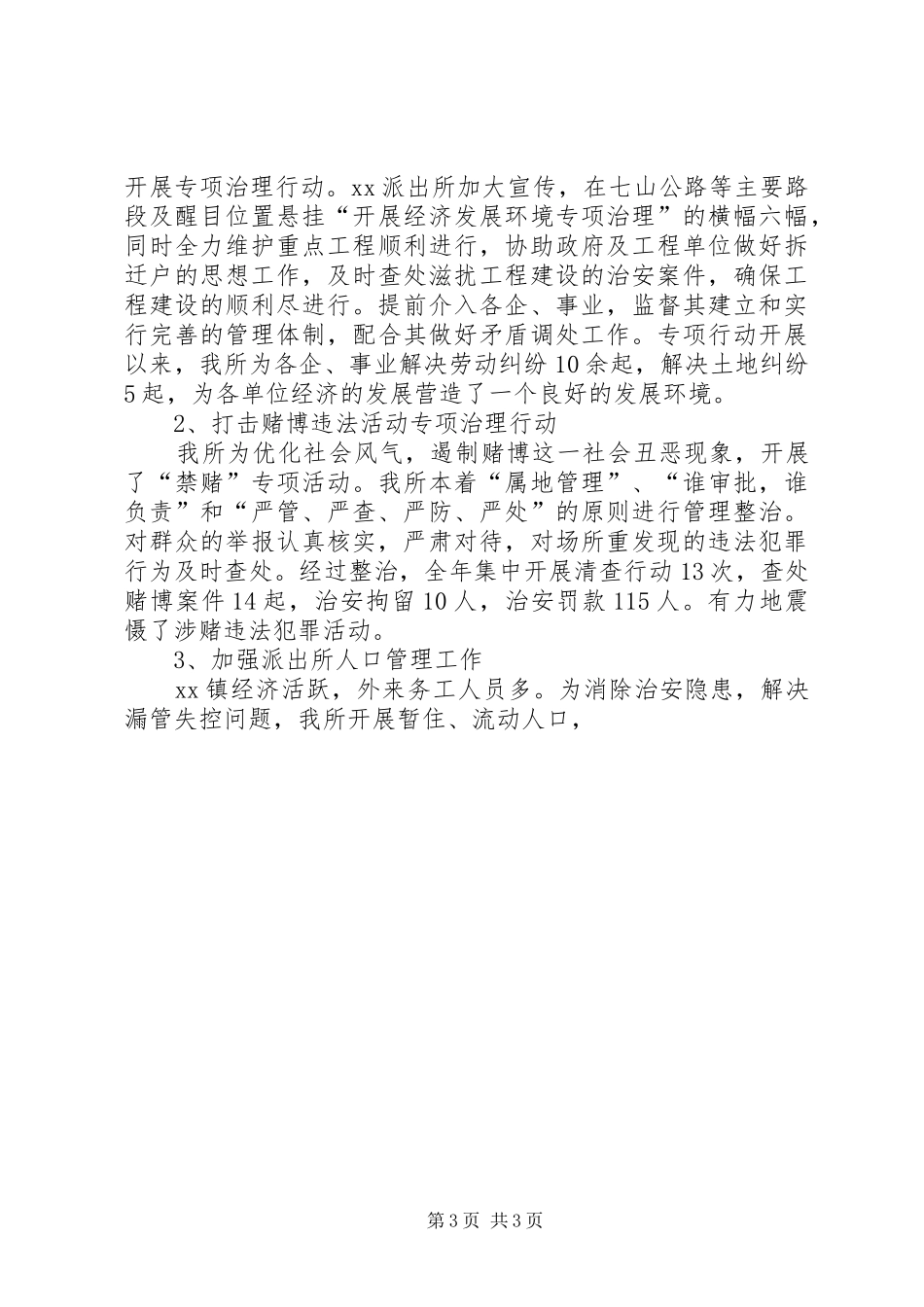 开展专项治理行动。xx派出所加大宣传，在七山公路等主要路段及醒目位置悬挂“开展经济发展环境专项治理”的横幅六幅，同时全力维护重点工程顺利进行，协助政府及工程单位做好拆迁户的思想工作，及时查处滋扰工程建设的治安案件，确保工程建设的顺利尽进行。提前介入各企、事业，监督其建立和实行完善的管理体制，配合其做好矛盾调处工作。专项行动开展以来，我所为各企、事业解决劳动纠纷10余起，解决土地纠纷5起，为各单位经济的发展营造了一个良好的发展环境。

2、打击赌博违法活动专项治理行动

我所为优化社会风气，遏制赌博这一社会丑恶现象，开展了“禁赌”专项活动。我所本着“属地管理”、“谁审批，谁负责”和“严管、严查、严防、严处”的原则进行管理整治。对群众的举报认真核实，严肃对待，对场所重发现的违法犯罪行为及时查处。经过整治，全年集中开展清查行动13次，查处赌博案件14起，治安拘留10人，治安罚款115人。有力地震慑了涉赌违法犯罪活动。

3、加强派出所人口管理工作

xx镇经济活跃，外来务工人员多。为消除治安隐患，解决漏管失控问题，我所开展暂住、流动人口，

第3页 共3页